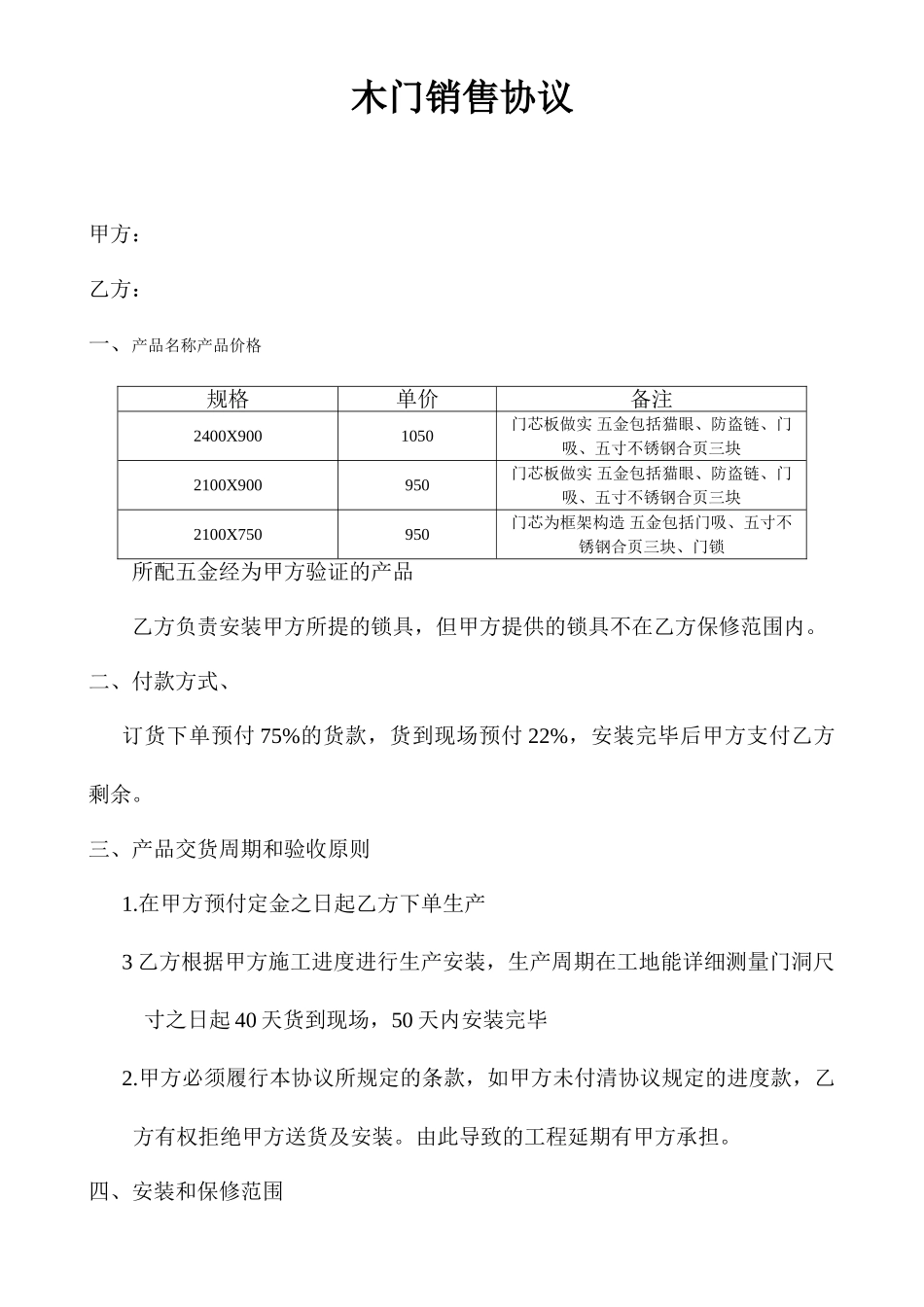 木门销售协议

甲方：

乙方：

一、产品名称产品价格

| 规格 | 单价 | 备注 |
|---|---|---|
| 2400X900 | 1050 | 门芯板做实 五金包括猫眼、防盗链、门吸、五寸不锈钢合页三块 |
| 2100X900 | 950 | 门芯板做实 五金包括猫眼、防盗链、门吸、五寸不锈钢合页三块 |
| 2100X750 | 950 | 门芯为框架构造 五金包括门吸、五寸不锈钢合页三块、门锁 |

所配五金经为甲方验证的产品

乙方负责安装甲方所提的锁具，但甲方提供的锁具不在乙方保修范围内。

二、付款方式、

订货下单预付 75%的货款，货到现场预付 22%，安装完毕后甲方支付乙方剩余。

三、产品交货周期和验收原则

1.在甲方预付定金之日起乙方下单生产

3 乙方根据甲方施工进度进行生产安装，生产周期在工地能详细测量门洞尺寸之日起 40 天货到现场，50 天内安装完毕

2.甲方必须履行本协议所规定的条款，如甲方未付清协议规定的进度款，乙方有权拒绝甲方送货及安装。由此导致的工程延期有甲方承担。

四、安装和保修范围